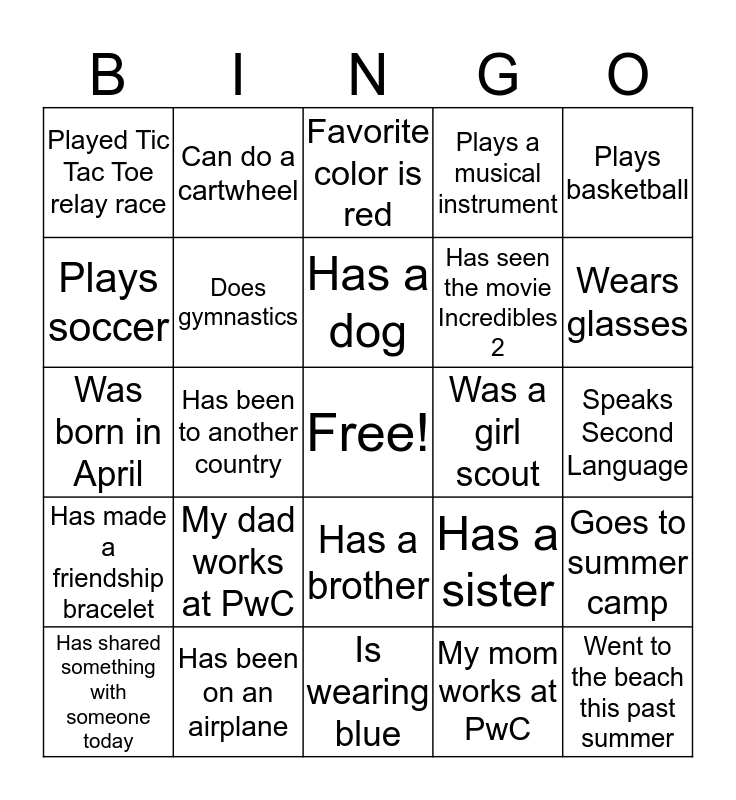 | B | I | N | G | O |
|---|---|---|---|---|
| Played Tic Tac Toe relay race | Can do a cartwheel | Favorite color is red | Plays a musical instrument | Plays basketball |
| Plays soccer | Does gymnastics | Has a dog | Has seen the movie Incredibles 2 | Wears glasses |
| Was born in April | Has been to another country | Free! | Was a girl scout | Speaks Second Language |
| Has made a friendship bracelet | My dad works at PwC | Has a brother | Has a sister | Goes to summer camp |
| Has shared something with someone today | Has been on an airplane | Is wearing blue | My mom works at PwC | Went to the beach this past summer |